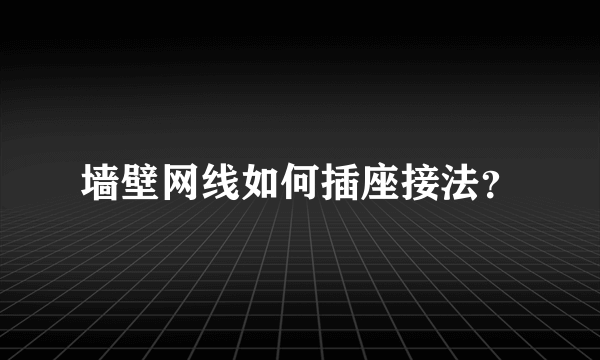 墙壁网线如何插座接法？